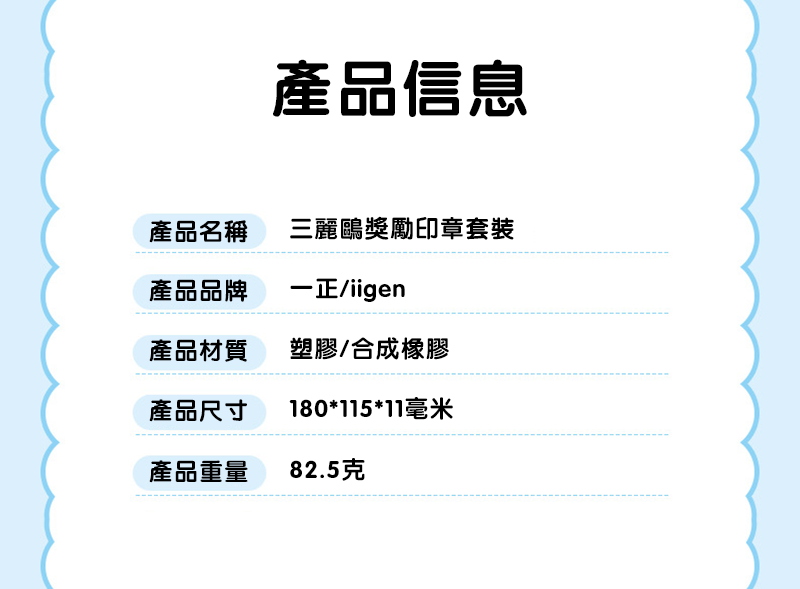 產品信息

| 產品名稱 | 三麗鷗獎勵印章套裝 |
|---|---|
| 產品品牌 | 一正/iigen |
| 產品材質 | 塑膠/合成橡膠 |
| 產品尺寸 | 180*115*11毫米 |
| 產品重量 | 82.5克 |